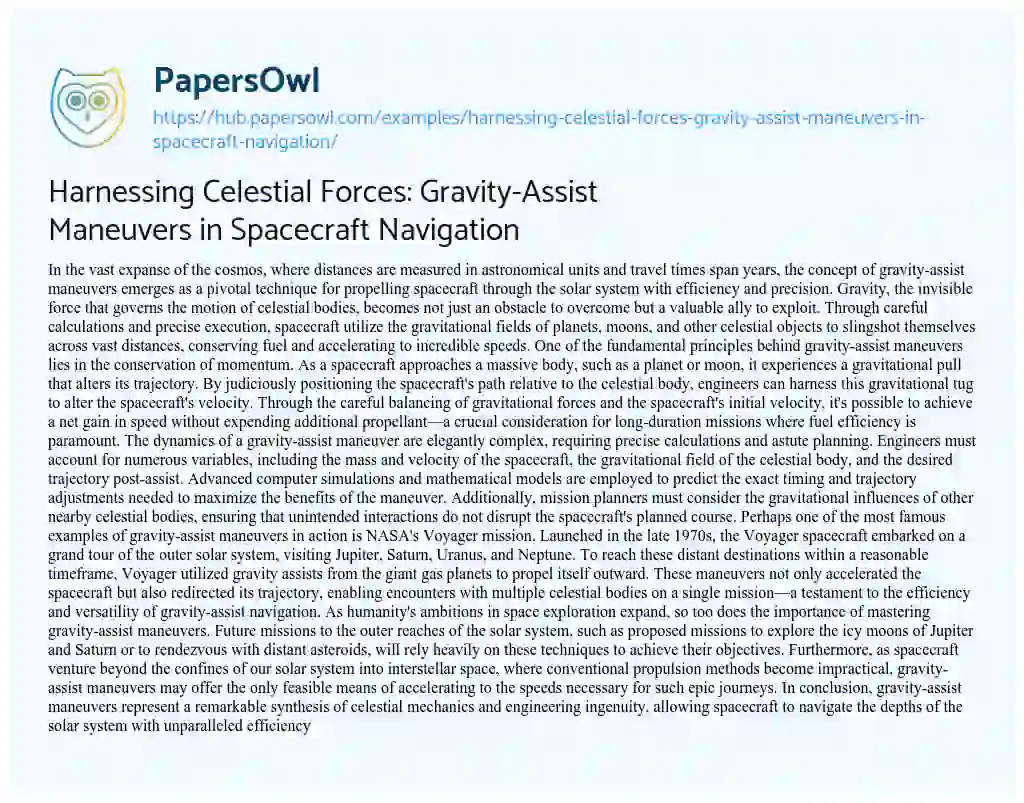 PapersOwl

https://hub.papersowl.com/examples/harnessing-celestial-forces-gravity-assist-maneuvers-in-spacecraft-navigation/

Harnessing Celestial Forces: Gravity-Assist Maneuvers in Spacecraft Navigation

In the vast expanse of the cosmos, where distances are measured in astronomical units and travel times span years, the concept of gravity-assist maneuvers emerges as a pivotal technique for propelling spacecraft through the solar system with efficiency and precision. Gravity, the invisible force that governs the motion of celestial bodies, becomes not just an obstacle to overcome but a valuable ally to exploit. Through careful calculations and precise execution, spacecraft utilize the gravitational fields of planets, moons, and other celestial objects to slingshot themselves across vast distances, conserving fuel and accelerating to incredible speeds. One of the fundamental principles behind gravity-assist maneuvers lies in the conservation of momentum. As a spacecraft approaches a massive body, such as a planet or moon, it experiences a gravitational pull that alters its trajectory. By judiciously positioning the spacecraft's path relative to the celestial body, engineers can harness this gravitational tug to alter the spacecraft's velocity. Through the careful balancing of gravitational forces and the spacecraft's initial velocity, it's possible to achieve a net gain in speed without expending additional propellant—a crucial consideration for long-duration missions where fuel efficiency is paramount. The dynamics of a gravity-assist maneuver are elegantly complex, requiring precise calculations and astute planning. Engineers must account for numerous variables, including the mass and velocity of the spacecraft, the gravitational field of the celestial body, and the desired trajectory post-assist. Advanced computer simulations and mathematical models are employed to predict the exact timing and trajectory adjustments needed to maximize the benefits of the maneuver. Additionally, mission planners must consider the gravitational influences of other nearby celestial bodies, ensuring that unintended interactions do not disrupt the spacecraft's planned course. Perhaps one of the most famous examples of gravity-assist maneuvers in action is NASA's Voyager mission. Launched in the late 1970s, the Voyager spacecraft embarked on a grand tour of the outer solar system, visiting Jupiter, Saturn, Uranus, and Neptune. To reach these distant destinations within a reasonable timeframe, Voyager utilized gravity assists from the giant gas planets to propel itself outward. These maneuvers not only accelerated the spacecraft but also redirected its trajectory, enabling encounters with multiple celestial bodies on a single mission—a testament to the efficiency and versatility of gravity-assist navigation. As humanity's ambitions in space exploration expand, so too does the importance of mastering gravity-assist maneuvers. Future missions to the outer reaches of the solar system, such as proposed missions to explore the icy moons of Jupiter and Saturn or to rendezvous with distant asteroids, will rely heavily on these techniques to achieve their objectives. Furthermore, as spacecraft venture beyond the confines of our solar system into interstellar space, where conventional propulsion methods become impractical, gravity-assist maneuvers may offer the only feasible means of accelerating to the speeds necessary for such epic journeys. In conclusion, gravity-assist maneuvers represent a remarkable synthesis of celestial mechanics and engineering ingenuity, allowing spacecraft to navigate the depths of the solar system with unparalleled efficiency